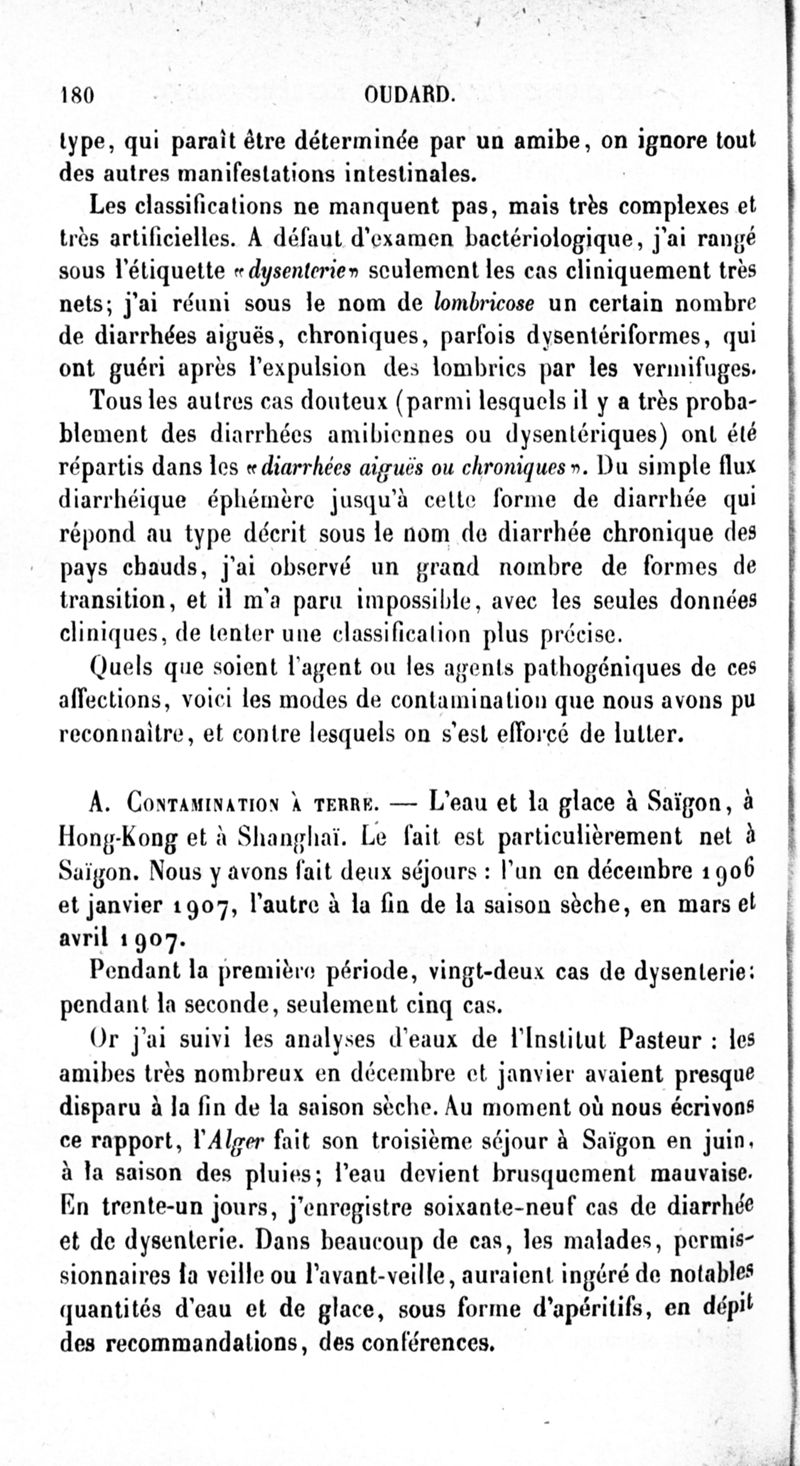 180 OUDARD.

type, qui paraît être déterminée par un amibe, on ignore tout des autres manifestations intestinales.

Les classifications ne manquent pas, mais très complexes et très artificielles. A défaut d'examen bactériologique, j'ai rangé sous l'étiquette «dysenterie» seulement les cas cliniquement très nets; j'ai réuni sous le nom de lombricose un certain nombre de diarrhées aiguës, chroniques, parfois dysentériformes, qui ont guéri après l'expulsion des lombrics par les vermifuges. Tous les autres cas douteux (parmi lesquels il y a très probablement des diarrhées amibiennes ou dysentériques) ont été répartis dans les «diarrhées aiguës ou chroniques». Du simple flux diarrhéique éphémère jusqu'à cette forme de diarrhée qui répond au type décrit sous le nom de diarrhée chronique des pays chauds, j'ai observé un grand nombre de formes de transition, et il m'a paru impossible, avec les seules données cliniques, de tenter une classification plus précise.

Quels que soient l'agent ou les agents pathogéniques de ces affections, voici les modes de contamination que nous avons pu reconnaître, et contre lesquels on s'est efforcé de lutter.

A. Contamination à terre. — L'eau et la glace à Saïgon, à Hong-Kong et à Shanghaï. Le fait est particulièrement net à Saïgon. Nous y avons fait deux séjours : l'un en décembre 1906 et janvier 1907, l'autre à la fin de la saison sèche, en mars et avril 1907.

Pendant la première période, vingt-deux cas de dysenterie: pendant la seconde, seulement cinq cas.

Or j'ai suivi les analyses d'eaux de l'Institut Pasteur : les amibes très nombreux en décembre et janvier avaient presque disparu à la fin de la saison sèche. Au moment où nous écrivons ce rapport, l'Alger fait son troisième séjour à Saïgon en juin, à la saison des pluies; l'eau devient brusquement mauvaise. En trente-un jours, j'enregistre soixante-neuf cas de diarrhée et de dysenterie. Dans beaucoup de cas, les malades, permissionnaires la veille ou l'avant-veille, auraient ingéré de notables quantités d'eau et de glace, sous forme d'apéritifs, en dépit des recommandations, des conférences.